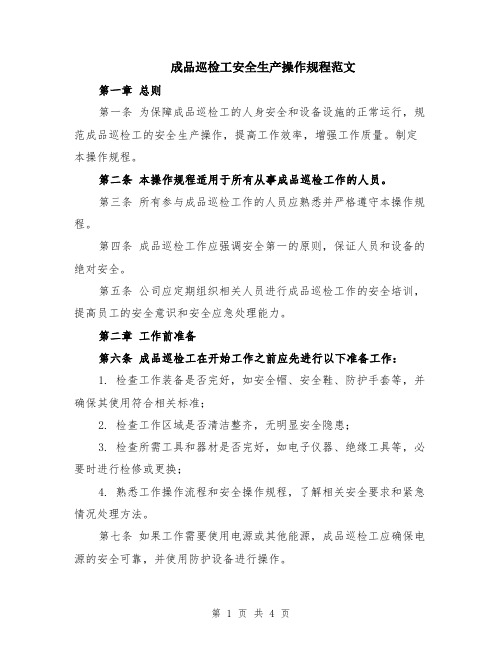 成品巡检工安全生产操作规程范文

第一章 总则

第一条 为保障成品巡检工的人身安全和设备设施的正常运行，规范成品巡检工的安全生产操作，提高工作效率，增强工作质量。制定本操作规程。

第二条 本操作规程适用于所有从事成品巡检工作的人员。

第三条 所有参与成品巡检工作的人员应熟悉并严格遵守本操作规程。

第四条 成品巡检工作应强调安全第一的原则，保证人员和设备的绝对安全。

第五条 公司应定期组织相关人员进行成品巡检工作的安全培训，提高员工的安全意识和安全应急处理能力。

第二章 工作前准备

第六条 成品巡检工在开始工作之前应先进行以下准备工作：

1. 检查工作装备是否完好，如安全帽、安全鞋、防护手套等，并确保其使用符合相关标准；

2. 检查工作区域是否清洁整齐，无明显安全隐患；

3. 检查所需工具和器材是否完好，如电子仪器、绝缘工具等，必要时进行检修或更换；

4. 熟悉工作操作流程和安全操作规程，了解相关安全要求和紧急情况处理方法。

第七条 如果工作需要使用电源或其他能源，成品巡检工应确保电源的安全可靠，并使用防护设备进行操作。

第 1 页 共 4 页